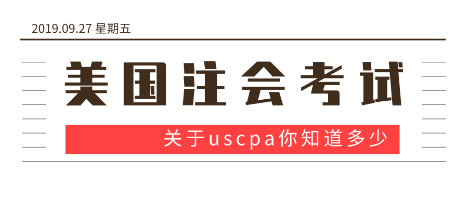 2019.09.27 星期五

美国注会考试

关于uscpa你知道多少